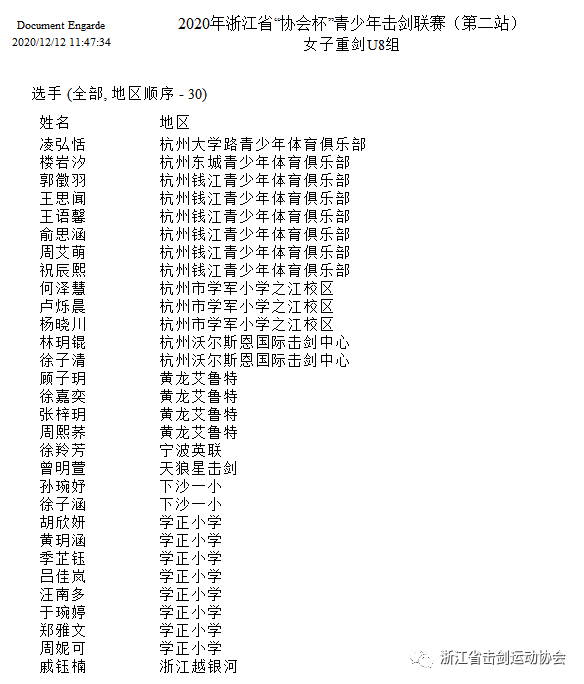 Document Engarde
2020/12/12 11:47:34

2020年浙江省“协会杯”青少年击剑联赛（第二站）
女子重剑U8组

选手 (全部, 地区顺序 - 30)

| 姓名 | 地区 |
|---|---|
| 凌弘恬 | 杭州大学路青少年体育俱乐部 |
| 楼岩汐 | 杭州东城青少年体育俱乐部 |
| 郭徵羽 | 杭州钱江青少年体育俱乐部 |
| 王思闻 | 杭州钱江青少年体育俱乐部 |
| 王语馨 | 杭州钱江青少年体育俱乐部 |
| 俞思涵 | 杭州钱江青少年体育俱乐部 |
| 周艾萌 | 杭州钱江青少年体育俱乐部 |
| 祝辰熙 | 杭州钱江青少年体育俱乐部 |
| 何泽慧 | 杭州市学军小学之江校区 |
| 卢烁晨 | 杭州市学军小学之江校区 |
| 杨晓川 | 杭州市学军小学之江校区 |
| 林玥锟 | 杭州沃尔斯恩国际击剑中心 |
| 徐子清 | 杭州沃尔斯恩国际击剑中心 |
| 顾子玥 | 黄龙艾鲁特 |
| 徐嘉奕 | 黄龙艾鲁特 |
| 张梓玥 | 黄龙艾鲁特 |
| 周熙荞 | 黄龙艾鲁特 |
| 徐羚芳 | 宁波英联 |
| 曾明萱 | 天狼星击剑 |
| 孙琬妤 | 下沙一小 |
| 徐子涵 | 下沙一小 |
| 胡欣妍 | 学正小学 |
| 黄玥涵 | 学正小学 |
| 季芷钰 | 学正小学 |
| 吕佳岚 | 学正小学 |
| 汪南多 | 学正小学 |
| 于琬婷 | 学正小学 |
| 郑雅文 | 学正小学 |
| 周妮可 | 学正小学 |
| 戚钰楠 | 浙江越银河 |

浙江省击剑运动协会